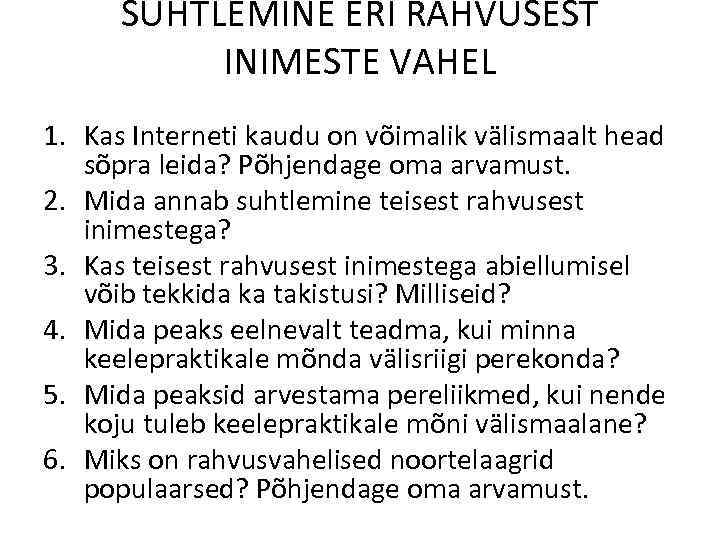 SUHTLEMINE ERI RAHVUSEST INIMESTE VAHEL

1. Kas Interneti kaudu on võimalik välismaalt head sõpra leida? Põhjendage oma arvamust.
2. Mida annab suhtlemine teisest rahvusest inimestega?
3. Kas teisest rahvusest inimestega abiellumisel võib tekkida ka takistusi? Milliseid?
4. Mida peaks eelnevalt teadma, kui minna keelepraktikale mõnda välisriigi perekonda?
5. Mida peaksid arvestama pereliikmed, kui nende koju tuleb keelepraktikale mõni välismaalane?
6. Miks on rahvusvahelised noortelaagrid populaarsed? Põhjendage oma arvamust.